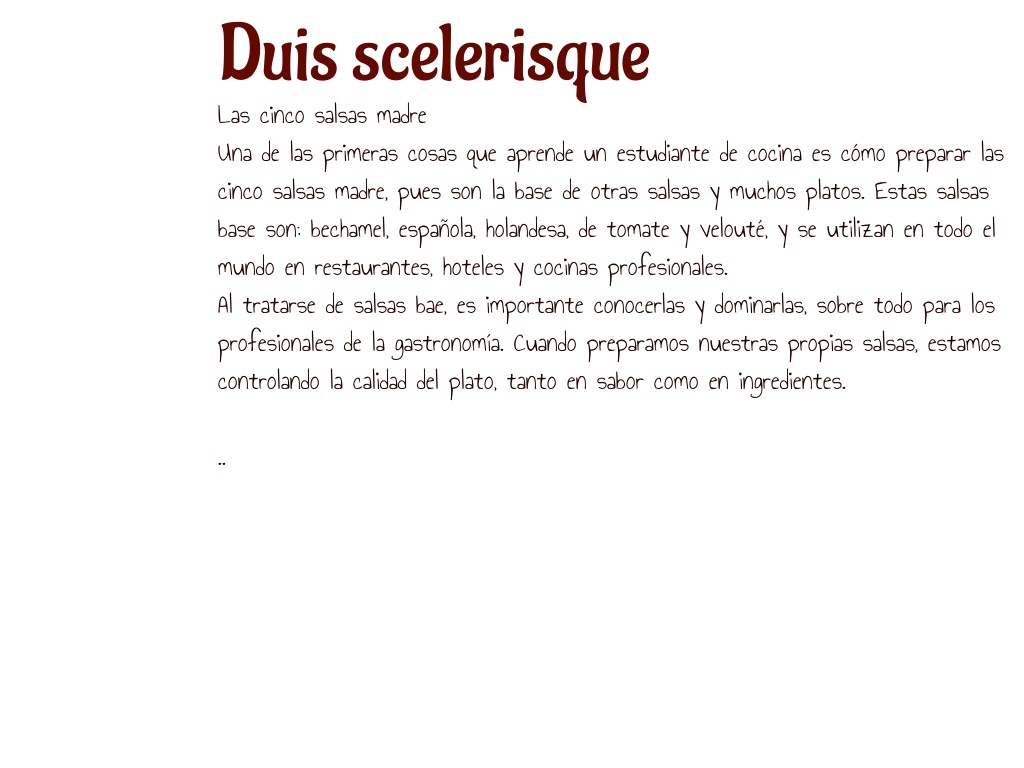 Duis scelerisque

Las cinco salsas madre

Una de las primeras cosas que aprende un estudiante de cocina es cómo preparar las cinco salsas madre, pues son la base de otras salsas y muchos platos. Estas salsas base son: bechamel, española, holandesa, de tomate y velouté, y se utilizan en todo el mundo en restaurantes, hoteles y cocinas profesionales.

Al tratarse de salsas bae, es importante conocerlas y dominarlas, sobre todo para los profesionales de la gastronomía. Cuando preparamos nuestras propias salsas, estamos controlando la calidad del plato, tanto en sabor como en ingredientes.

..